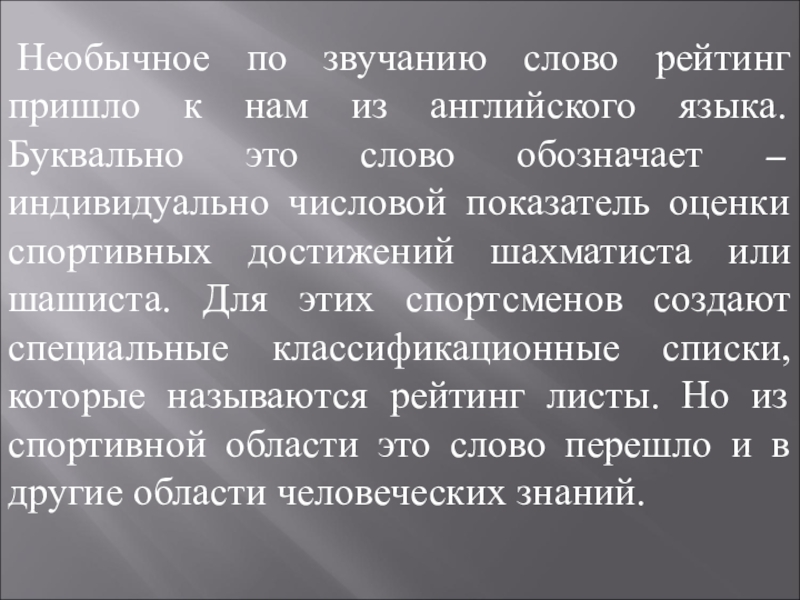 Необычное по звучанию слово рейтинг пришло к нам из английского языка. Буквально это слово обозначает – индивидуально числовой показатель оценки спортивных достижений шахматиста или шашиста. Для этих спортсменов создают специальные классификационные списки, которые называются рейтинг листы. Но из спортивной области это слово перешло и в другие области человеческих знаний.